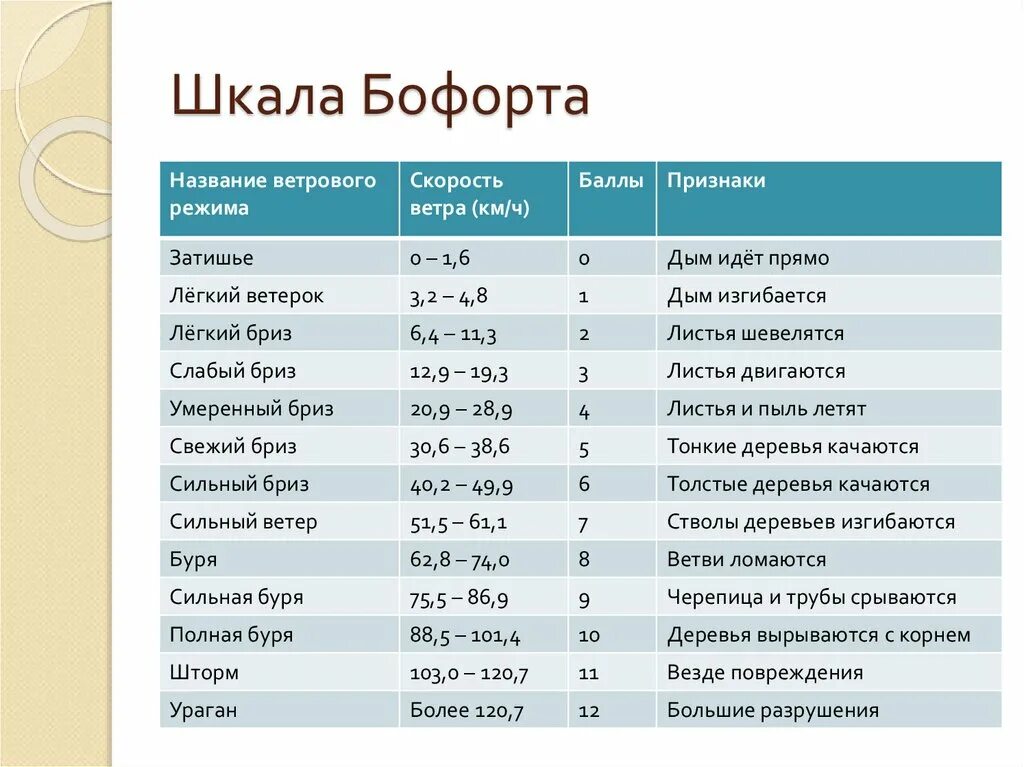 Шкала Бофорта

| Название ветрового режима | Скорость ветра (км/ч) | Баллы | Признаки |
|---|---|---|---|
| Затишье | 0 – 1,6 | 0 | Дым идёт прямо |
| Лёгкий ветерок | 3,2 – 4,8 | 1 | Дым изгибается |
| Лёгкий бриз | 6,4 – 11,3 | 2 | Листья шевелятся |
| Слабый бриз | 12,9 – 19,3 | 3 | Листья двигаются |
| Умеренный бриз | 20,9 – 28,9 | 4 | Листья и пыль летят |
| Свежий бриз | 30,6 – 38,6 | 5 | Тонкие деревья качаются |
| Сильный бриз | 40,2 – 49,9 | 6 | Толстые деревья качаются |
| Сильный ветер | 51,5 – 61,1 | 7 | Стволы деревьев изгибаются |
| Буря | 62,8 – 74,0 | 8 | Ветви ломаются |
| Сильная буря | 75,5 – 86,9 | 9 | Черепица и трубы срываются |
| Полная буря | 88,5 – 101,4 | 10 | Деревья вырываются с корнем |
| Шторм | 103,0 – 120,7 | 11 | Везде повреждения |
| Ураган | Более 120,7 | 12 | Большие разрушения |